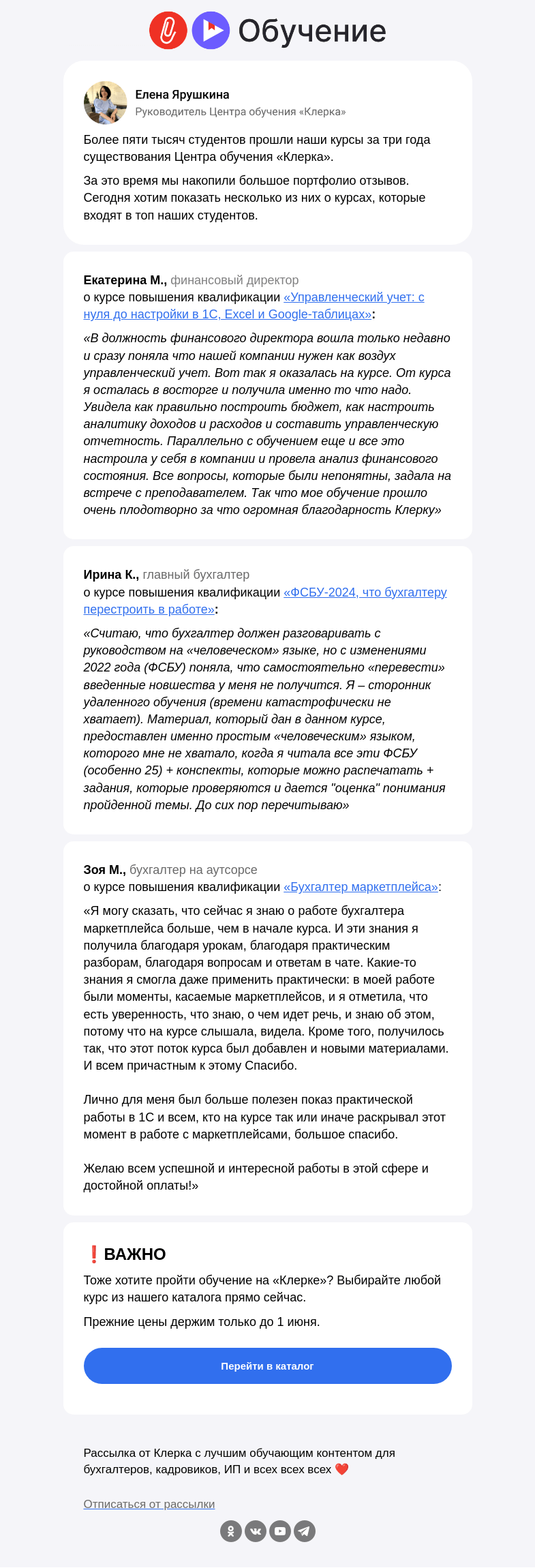 Обучение

Елена Ярушкина
Руководитель Центра обучения «Клерка»

Более пяти тысяч студентов прошли наши курсы за три года существования Центра обучения «Клерка».

За это время мы накопили большое портфолио отзывов. Сегодня хотим показать несколько из них о курсах, которые входят в топ наших студентов.

Екатерина М., финансовый директор
о курсе повышения квалификации «Управленческий учет: с нуля до настройки в 1С, Excel и Google-таблицах»:

«В должность финансового директора вошла только недавно и сразу поняла что нашей компании нужен как воздух управленческий учет. Вот так я оказалась на курсе. От курса я осталась в восторге и получила именно то что надо. Увидела как правильно построить бюджет, как настроить аналитику доходов и расходов и составить управленческую отчетность. Параллельно с обучением еще и все это настроила у себя в компании и провела анализ финансового состояния. Все вопросы, которые были непонятны, задала на встрече с преподавателем. Так что мое обучение прошло очень плодотворно за что огромная благодарность Клерку»

Ирина К., главный бухгалтер
о курсе повышения квалификации «ФСБУ-2024, что бухгалтеру перестроить в работе»:

«Считаю, что бухгалтер должен разговаривать с руководством на «человеческом» языке, но с изменениями 2022 года (ФСБУ) поняла, что самостоятельно «перевести» введенные новшества у меня не получится. Я – сторонник удаленного обучения (времени катастрофически не хватает). Материал, который дан в данном курсе, предоставлен именно простым «человеческим» языком, которого мне не хватало, когда я читала все эти ФСБУ (особенно 25) + конспекты, которые можно распечатать + задания, которые проверяются и дается "оценка" понимания пройденной темы. До сих пор перечитываю»

Зоя М., бухгалтер на аутсорсе
о курсе повышения квалификации «Бухгалтер маркетплейса»:

«Я могу сказать, что сейчас я знаю о работе бухгалтера маркетплейса больше, чем в начале курса. И эти знания я получила благодаря урокам, благодаря практическим разборам, благодаря вопросам и ответам в чате. Какие-то знания я смогла даже применить практически: в моей работе были моменты, касаемые маркетплейсов, и я отметила, что есть уверенность, что знаю, о чем идет речь, и знаю об этом, потому что на курсе слышала, видела. Кроме того, получилось так, что этот поток курса был добавлен и новыми материалами. И всем причастным к этому Спасибо.

Лично для меня был больше полезен показ практической работы в 1С и всем, кто на курсе так или иначе раскрывал этот момент в работе с маркетплейсами, большое спасибо.

Желаю всем успешной и интересной работы в этой сфере и достойной оплаты!»

❗ВАЖНО
Тоже хотите пройти обучение на «Клерке»? Выбирайте любой курс из нашего каталога прямо сейчас.

Прежние цены держим только до 1 июня.

Перейти в каталог

Рассылка от Клерка с лучшим обучающим контентом для бухгалтеров, кадровиков, ИП и всех всех всех ❤️

Отписаться от рассылки